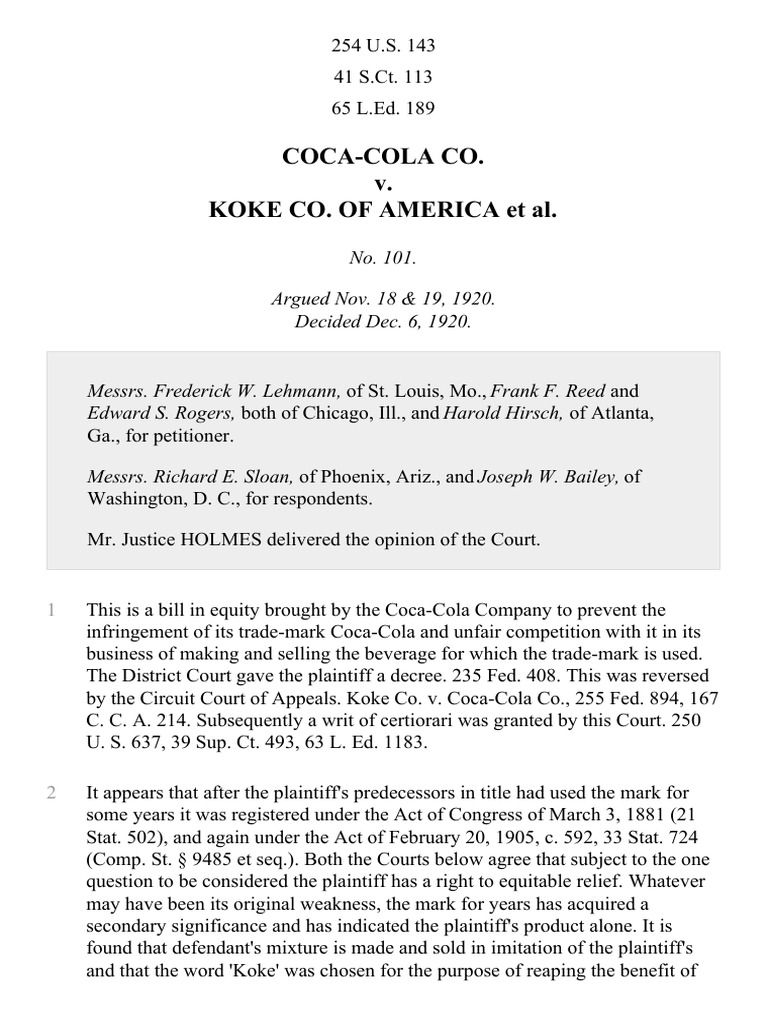 254 U.S. 143

41 S.Ct. 113

65 L.Ed. 189

COCA-COLA CO.
v.
KOKE CO. OF AMERICA et al.

No. 101.

Argued Nov. 18 & 19, 1920.
Decided Dec. 6, 1920.

Messrs. Frederick W. Lehmann, of St. Louis, Mo., Frank F. Reed and Edward S. Rogers, both of Chicago, Ill., and Harold Hirsch, of Atlanta, Ga., for petitioner.

Messrs. Richard E. Sloan, of Phoenix, Ariz., and Joseph W. Bailey, of Washington, D. C., for respondents.

Mr. Justice HOLMES delivered the opinion of the Court.

1 This is a bill in equity brought by the Coca-Cola Company to prevent the infringement of its trade-mark Coca-Cola and unfair competition with it in its business of making and selling the beverage for which the trade-mark is used. The District Court gave the plaintiff a decree. 235 Fed. 408. This was reversed by the Circuit Court of Appeals. Koke Co. v. Coca-Cola Co., 255 Fed. 894, 167 C. C. A. 214. Subsequently a writ of certiorari was granted by this Court. 250 U. S. 637, 39 Sup. Ct. 493, 63 L. Ed. 1183.

2 It appears that after the plaintiff's predecessors in title had used the mark for some years it was registered under the Act of Congress of March 3, 1881 (21 Stat. 502), and again under the Act of February 20, 1905, c. 592, 33 Stat. 724 (Comp. St. § 9485 et seq.). Both the Courts below agree that subject to the one question to be considered the plaintiff has a right to equitable relief. Whatever may have been its original weakness, the mark for years has acquired a secondary significance and has indicated the plaintiff's product alone. It is found that defendant's mixture is made and sold in imitation of the plaintiff's and that the word 'Koke' was chosen for the purpose of reaping the benefit of